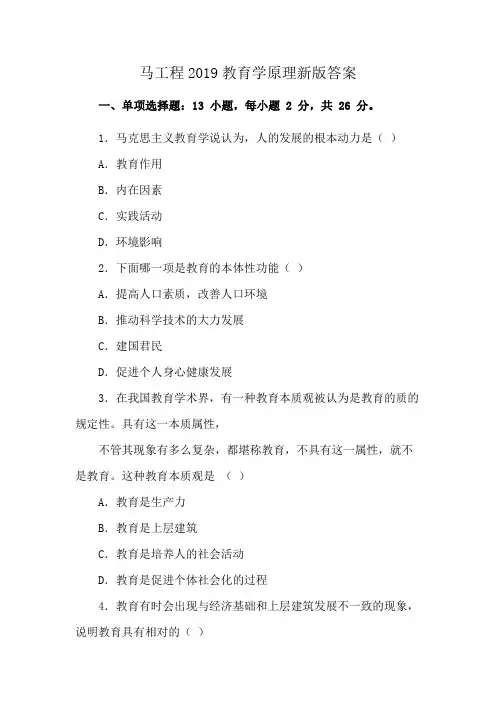 马工程 2019 教育学原理新版答案

一、单项选择题：13 小题，每小题 2 分，共 26 分。

1. 马克思主义教育学说认为，人的发展的根本动力是（ ）

A. 教育作用

B. 内在因素

C. 实践活动

D. 环境影响

2. 下面哪一项是教育的本体性功能（ ）

A. 提高人口素质，改善人口环境

B. 推动科学技术的大力发展

C. 建国君民

D. 促进个人身心健康发展

3. 在我国教育学术界，有一种教育本质观被认为是教育的质的规定性。具有这一本质属性，

不管其现象有多么复杂，都堪称教育，不具有这一属性，就不是教育。这种教育本质观是 （ ）

A. 教育是生产力

B. 教育是上层建筑

C. 教育是培养人的社会活动

D. 教育是促进个体社会化的过程

4. 教育有时会出现与经济基础和上层建筑发展不一致的现象，说明教育具有相对的（ ）